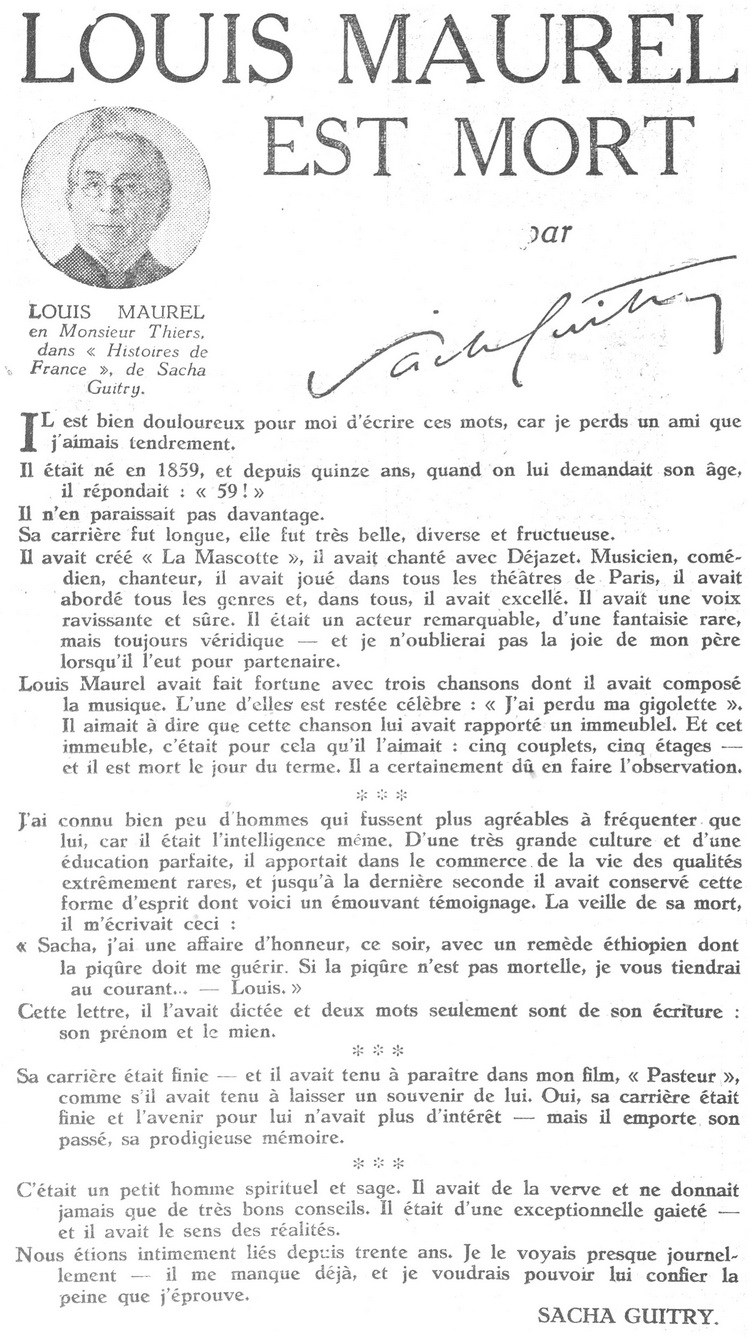 LOUIS MAUREL EST MORT

par

Sacha Guitry

LOUIS MAUREL en Monsieur Thiers, dans « Histoires de France », de Sacha Guitry.

IL est bien douloureux pour moi d'écrire ces mots, car je perds un ami que j'aimais tendrement.

Il était né en 1859, et depuis quinze ans, quand on lui demandait son âge, il répondait : « 59 ! »

Il n'en paraissait pas davantage.

Sa carrière fut longue, elle fut très belle, diverse et fructueuse.

Il avait créé « La Mascotte », il avait chanté avec Déjazet. Musicien, comédien, chanteur, il avait joué dans tous les théâtres de Paris, il avait abordé tous les genres et, dans tous, il avait excellé. Il avait une voix ravissante et sûre. Il était un acteur remarquable, d'une fantaisie rare, mais toujours véridique — et je n'oublierai pas la joie de mon père lorsqu'il l'eut pour partenaire.

Louis Maurel avait fait fortune avec trois chansons dont il avait composé la musique. L'une d'elles est restée célèbre : « J'ai perdu ma gigolette ». Il aimait à dire que cette chanson lui avait rapporté un immeublel. Et cet immeuble, c'était pour cela qu'il l'aimait : cinq couplets, cinq étages — et il est mort le jour du terme. Il a certainement dû en faire l'observation.

* * *

J'ai connu bien peu d'hommes qui fussent plus agréables à fréquenter que lui, car il était l'intelligence même. D'une très grande culture et d'une éducation parfaite, il apportait dans le commerce de la vie des qualités extrêmement rares, et jusqu'à la dernière seconde il avait conservé cette forme d'esprit dont voici un émouvant témoignage. La veille de sa mort, il m'écrivait ceci :

« Sacha, j'ai une affaire d'honneur, ce soir, avec un remède éthiopien dont la piqûre doit me guérir. Si la piqûre n'est pas mortelle, je vous tiendrai au courant... — Louis. »

Cette lettre, il l'avait dictée et deux mots seulement sont de son écriture : son prénom et le mien.

* * *

Sa carrière était finie — et il avait tenu à paraître dans mon film, « Pasteur », comme s'il avait tenu à laisser un souvenir de lui. Oui, sa carrière était finie et l'avenir pour lui n'avait plus d'intérêt — mais il emporte son passé, sa prodigieuse mémoire.

* * *

C'était un petit homme spirituel et sage. Il avait de la verve et ne donnait jamais que de très bons conseils. Il était d'une exceptionnelle gaieté — et il avait le sens des réalités.

Nous étions intimement liés depuis trente ans. Je le voyais presque journellement — il me manque déjà, et je voudrais pouvoir lui confier la peine que j'éprouve.

SACHA GUITRY.